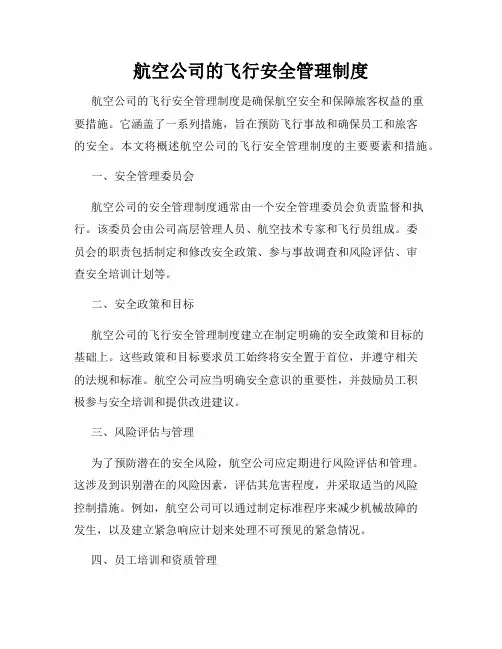 航空公司的飞行安全管理制度

航空公司的飞行安全管理制度是确保航空安全和保障旅客权益的重要措施。它涵盖了一系列措施，旨在预防飞行事故和确保员工和旅客的安全。本文将概述航空公司的飞行安全管理制度的主要要素和措施。

一、安全管理委员会

航空公司的安全管理制度通常由一个安全管理委员会负责监督和执行。该委员会由公司高层管理人员、航空技术专家和飞行员组成。委员会的职责包括制定和修改安全政策、参与事故调查和风险评估、审查安全培训计划等。

二、安全政策和目标

航空公司的飞行安全管理制度建立在制定明确的安全政策和目标的基础上。这些政策和目标要求员工始终将安全置于首位，并遵守相关的法规和标准。航空公司应当明确安全意识的重要性，并鼓励员工积极参与安全培训和提供改进建议。

三、风险评估与管理

为了预防潜在的安全风险，航空公司应定期进行风险评估和管理。这涉及到识别潜在的风险因素，评估其危害程度，并采取适当的风险控制措施。例如，航空公司可以通过制定标准程序来减少机械故障的发生，以及建立紧急响应计划来处理不可预见的紧急情况。

四、员工培训和资质管理